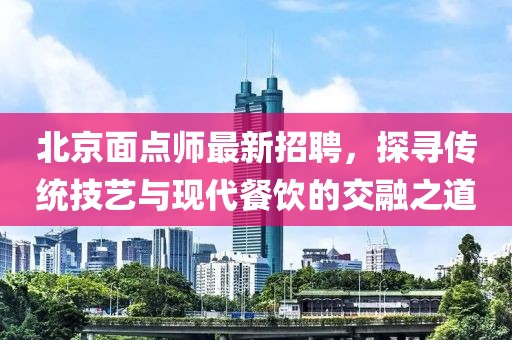 北京面点师最新招聘，探寻传统技艺与现代餐饮的交融之道